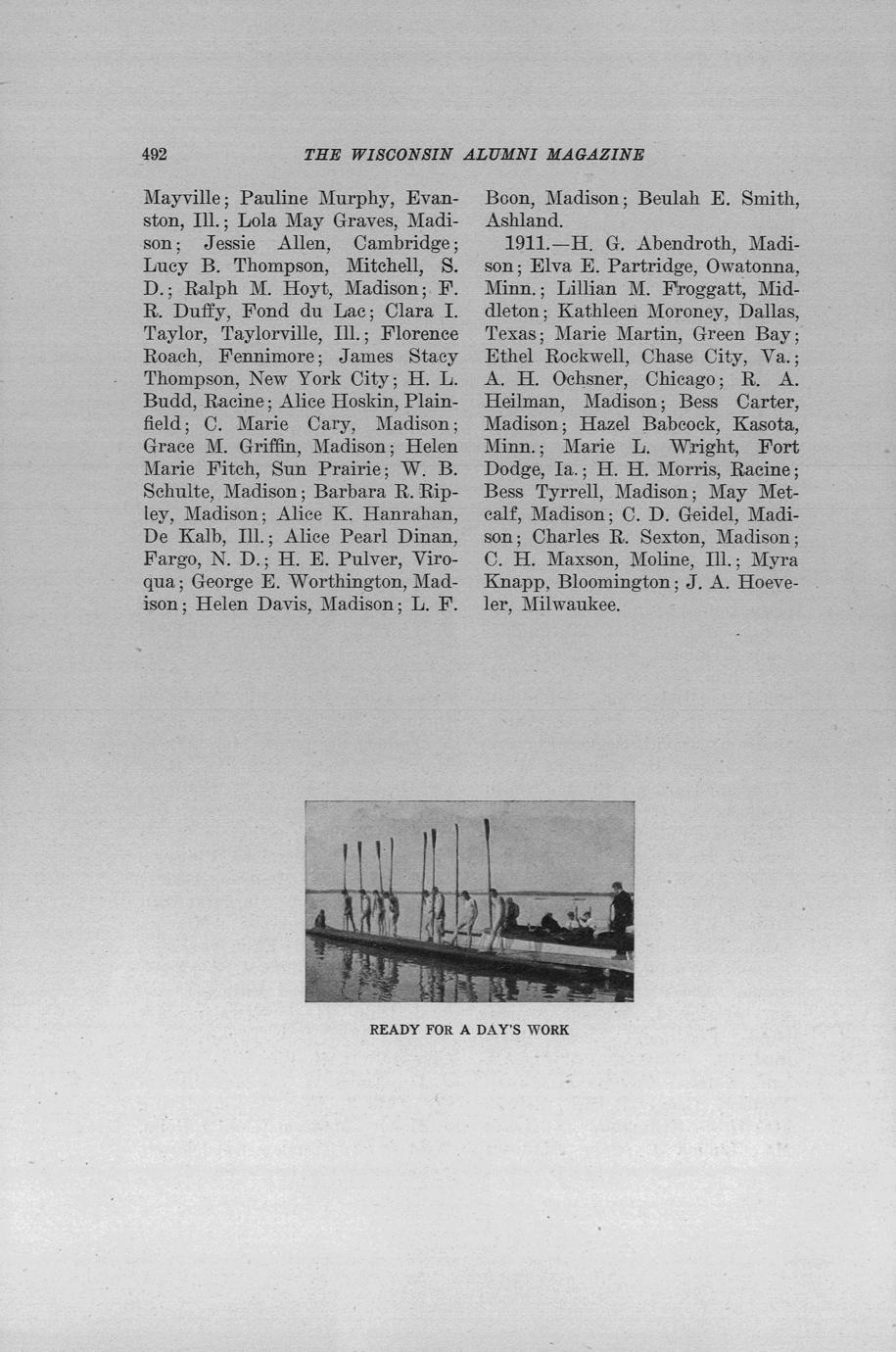 492 THE WISCONSIN ALUMNI MAGAZINE

Mayville; Pauline Murphy, Evanston, Ill.; Lola May Graves, Madison; Jessie Allen, Cambridge; Lucy B. Thompson, Mitchell, S. D.; Ralph M. Hoyt, Madison; F. R. Duffy, Fond du Lac; Clara I. Taylor, Taylorville, Ill.; Florence Roach, Fennimore; James Stacy Thompson, New York City; H. L. Budd, Racine; Alice Hoskin, Plainfield; C. Marie Cary, Madison; Grace M. Griffin, Madison; Helen Marie Fitch, Sun Prairie; W. B. Schulte, Madison; Barbara R. Ripley, Madison; Alice K. Hanrahan, De Kalb, Ill.; Alice Pearl Dinan, Fargo, N. D.; H. E. Pulver, Viroqua; George E. Worthington, Madison; Helen Davis, Madison; L. F. Boon, Madison; Beulah E. Smith, Ashland.

1911.—H. G. Abendroth, Madison; Elva E. Partridge, Owatonna, Minn.; Lillian M. Froggatt, Middleton; Kathleen Moroney, Dallas, Texas; Marie Martin, Green Bay; Ethel Rockwell, Chase City, Va.; A. H. Ochsner, Chicago; R. A. Heilman, Madison; Bess Carter, Madison; Hazel Babcock, Kasota, Minn.; Marie L. Wright, Fort Dodge, Ia.; H. H. Morris, Racine; Bess Tyrrell, Madison; May Metcalf, Madison; C. D. Geidel, Madison; Charles R. Sexton, Madison; C. H. Maxson, Moline, Ill.; Myra Knapp, Bloomington; J. A. Hoeveler, Milwaukee.

READY FOR A DAY'S WORK